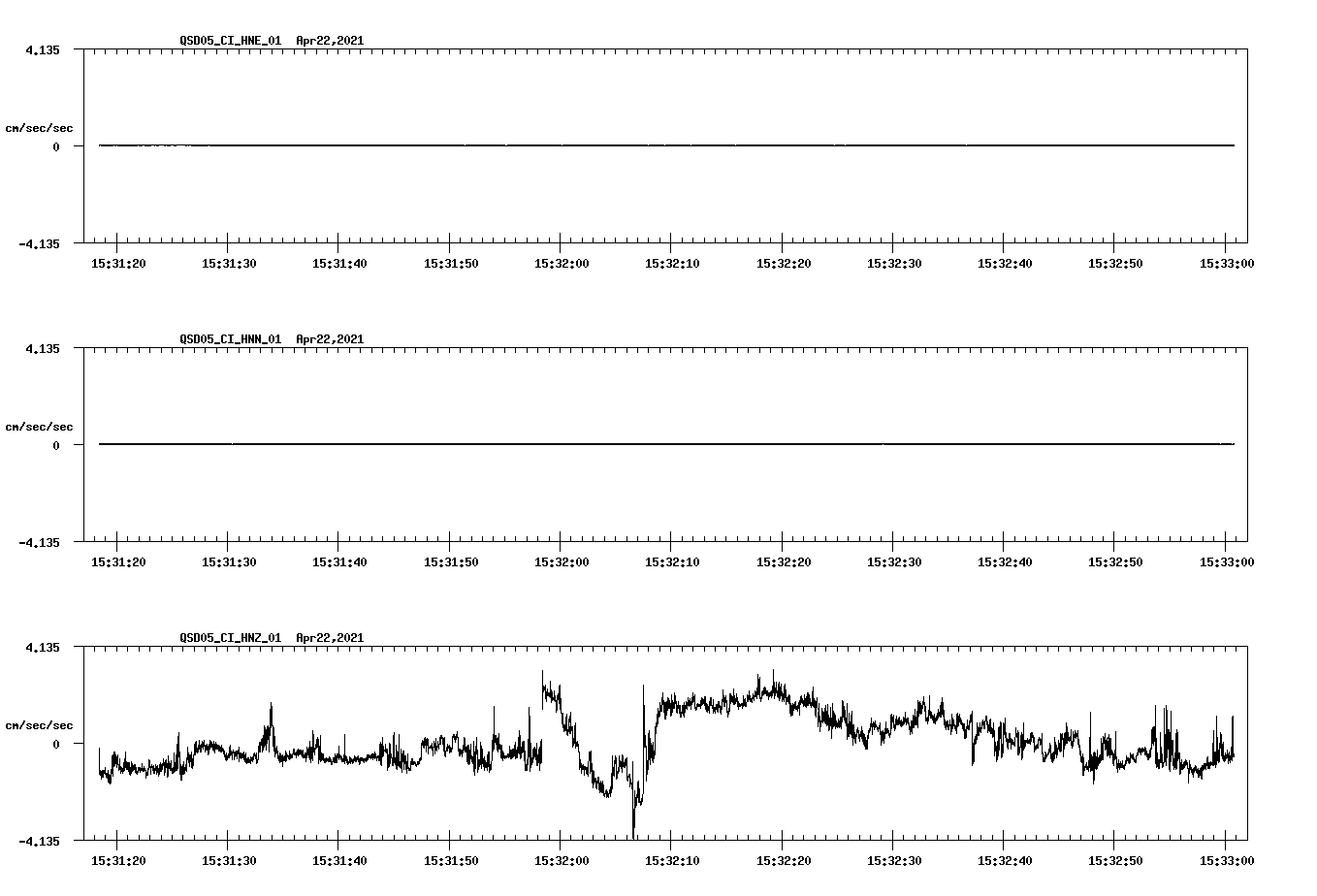 QSD05_CI_HNE_01 Apr22,2021

4.135

cm/sec/sec

0

-4.135

15:31:20 15:31:30 15:31:40 15:31:50 15:32:00 15:32:10 15:32:20 15:32:30 15:32:40 15:32:50 15:33:00

QSD05_CI_HNN_01 Apr22,2021

4.135

cm/sec/sec

0

-4.135

15:31:20 15:31:30 15:31:40 15:31:50 15:32:00 15:32:10 15:32:20 15:32:30 15:32:40 15:32:50 15:33:00

QSD05_CI_HNZ_01 Apr22,2021

4.135

cm/sec/sec

0

-4.135

15:31:20 15:31:30 15:31:40 15:31:50 15:32:00 15:32:10 15:32:20 15:32:30 15:32:40 15:32:50 15:33:00